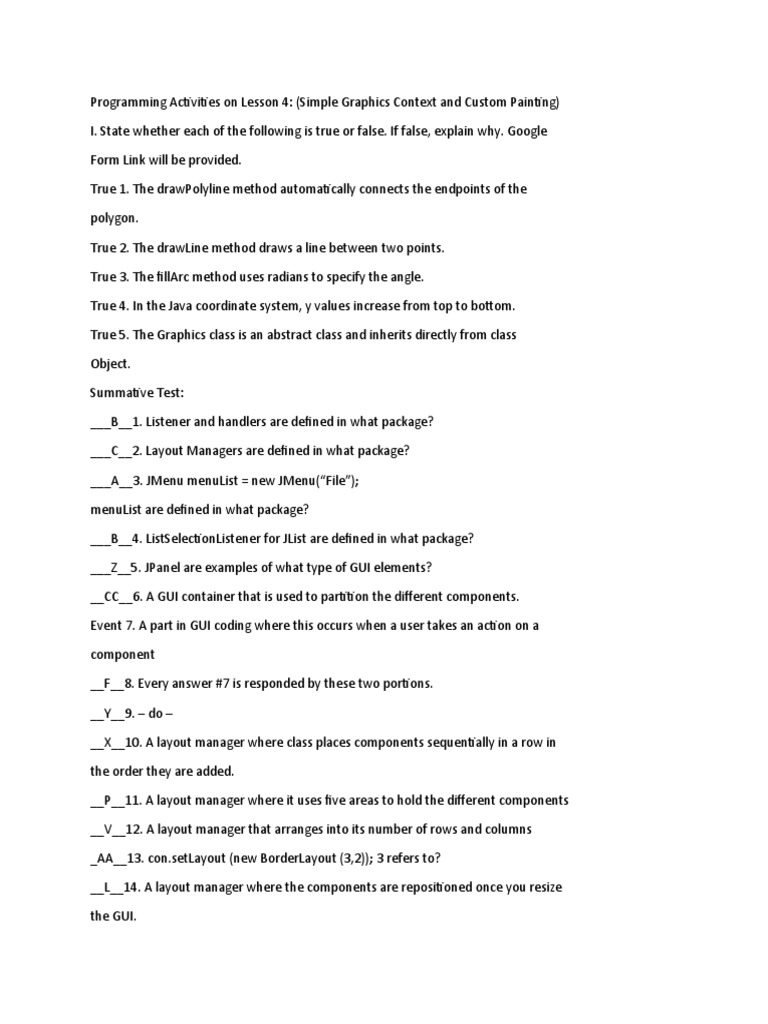 Programming Activities on Lesson 4: (Simple Graphics Context and Custom Painting)

I. State whether each of the following is true or false. If false, explain why. Google Form Link will be provided.

True 1. The drawPolyline method automatically connects the endpoints of the polygon.

True 2. The drawLine method draws a line between two points.

True 3. The fillArc method uses radians to specify the angle.

True 4. In the Java coordinate system, y values increase from top to bottom.

True 5. The Graphics class is an abstract class and inherits directly from class Object.

Summative Test:

___B__1. Listener and handlers are defined in what package?

___C__2. Layout Managers are defined in what package?

___A__3. JMenu menuList = new JMenu("File");

menuList are defined in what package?

___B__4. ListSelectionListener for JList are defined in what package?

___Z__5. JPanel are examples of what type of GUI elements?

__CC__6. A GUI container that is used to partition the different components.

Event 7. A part in GUI coding where this occurs when a user takes an action on a component

__F__8. Every answer #7 is responded by these two portions.

__Y__9. – do –

__X__10. A layout manager where class places components sequentially in a row in the order they are added.

__P__11. A layout manager where it uses five areas to hold the different components

__V__12. A layout manager that arranges into its number of rows and columns

_AA__13. con.setLayout (new BorderLayout (3,2)); 3 refers to?

__L__14. A layout manager where the components are repositioned once you resize the GUI.